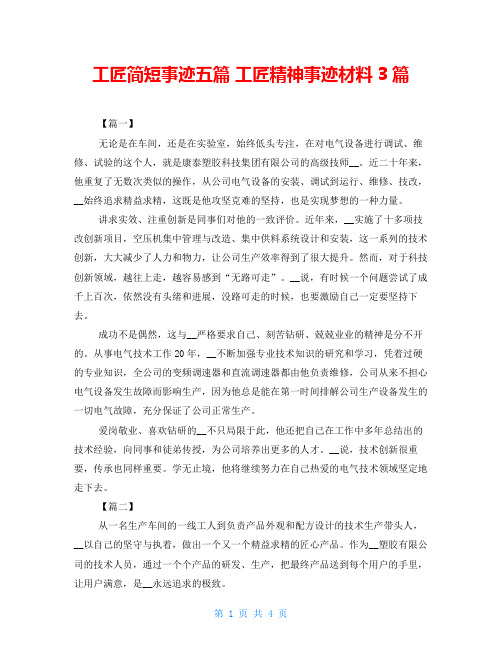 工匠简短事迹五篇 工匠精神事迹材料 3 篇

【篇一】

无论是在车间，还是在实验室，始终低头专注，在对电气设备进行调试、维修、试验的这个人，就是康泰塑胶科技集团有限公司的高级技师__。近二十年来，他重复了无数次类似的操作，从公司电气设备的安装、调试到运行、维修、技改，__始终追求精益求精，这既是他攻坚克难的坚持，也是实现梦想的一种力量。

讲求实效、注重创新是同事们对他的一致评价。近年来，__实施了十多项技改创新项目，空压机集中管理与改造、集中供料系统设计和安装，这一系列的技术创新，大大减少了人力和物力，让公司生产效率得到了很大提升。然而，对于科技创新领域，越往上走，越容易感到“无路可走”。__说，有时候一个问题尝试了成千上百次，依然没有头绪和进展，没路可走的时候，也要激励自己一定要坚持下去。

成功不是偶然，这与__严格要求自己、刻苦钻研、兢兢业业的精神是分不开的。从事电气技术工作 20 年，__不断加强专业技术知识的研究和学习，凭着过硬的专业知识，全公司的变频调速器和直流调速器都由他负责维修，公司从来不担心电气设备发生故障而影响生产，因为他总是能在第一时间排解公司生产设备发生的一切电气故障，充分保证了公司正常生产。

爱岗敬业、喜欢钻研的__不只局限于此，他还把自己在工作中多年总结出的技术经验，向同事和徒弟传授，为公司培养出更多的人才。__说，技术创新很重要，传承也同样重要。学无止境，他将继续努力在自己热爱的电气技术领域坚定地走下去。

【篇二】

从一名生产车间的一线工人到负责产品外观和配方设计的技术生产带头人，__以自己的坚守与执着，做出一个又一个精益求精的匠心产品。作为__塑胶有限公司的技术人员，通过一个个产品的研发、生产，把最终产品送到每个用户的手里，让用户满意，是__永远追求的极致。

第 1 页 共 4 页